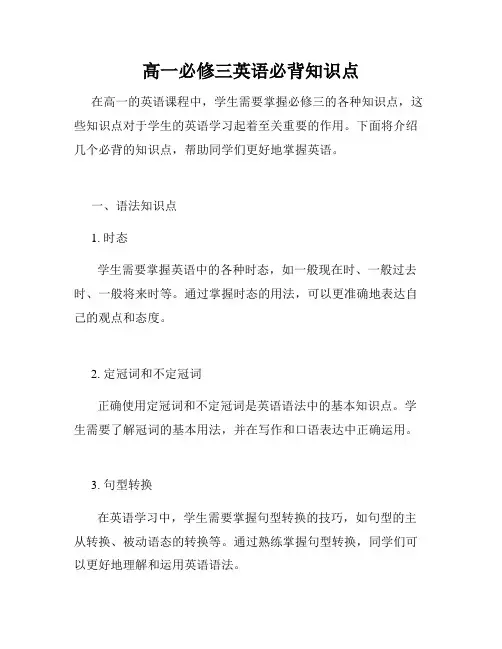 高一必修三英语必背知识点

在高一的英语课程中，学生需要掌握必修三的各种知识点，这些知识点对于学生的英语学习起着至关重要的作用。下面将介绍几个必背的知识点，帮助同学们更好地掌握英语。

一、语法知识点

1. 时态

学生需要掌握英语中的各种时态，如一般现在时、一般过去时、一般将来时等。通过掌握时态的用法，可以更准确地表达自己的观点和态度。

2. 定冠词和不定冠词

正确使用定冠词和不定冠词是英语语法中的基本知识点。学生需要了解冠词的基本用法，并在写作和口语表达中正确运用。

3. 句型转换

在英语学习中，学生需要掌握句型转换的技巧，如句型的主从转换、被动语态的转换等。通过熟练掌握句型转换，同学们可以更好地理解和运用英语语法。